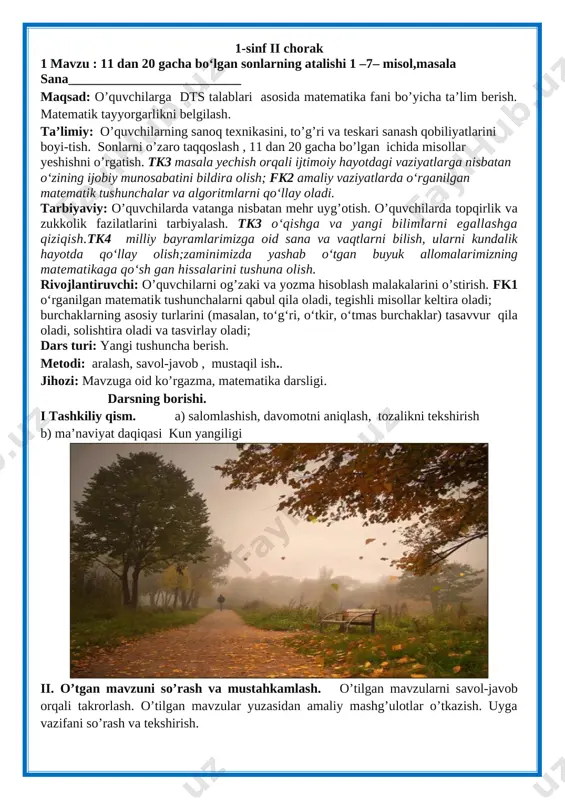 1-sinf II chorak
1 Mavzu : 11 dan 20 gacha bo‘lgan sonlarning atalishi 1 –7– misol,masala
Sana___________________________

Maqsad: O’quvchilarga DTS talablari asosida matematika fani bo’yicha ta’lim berish. Matematik tayyorgarlikni belgilash.
Ta’limiy: O’quvchilarning sanoq texnikasini, to’g’ri va teskari sanash qobiliyatlarini boyi-tish. Sonlarni o’zaro taqqoslash , 11 dan 20 gacha bo’lgan ichida misollar yeshishni o’rgatish. TK3 masala yechish orqali ijtimoiy hayotdagi vaziyatlarga nisbatan o‘zining ijobiy munosabatini bildira olish; FK2 amaliy vaziyatlarda o‘rganilgan matematik tushunchalar va algoritmlarni qo‘llay oladi.
Tarbiyaviy: O’quvchilarda vatanga nisbatan mehr uyg’otish. O’quvchilarda topqirlik va zukkolik fazilatlarini tarbiyalash. TK3 o‘qishga va yangi bilimlarni egallashga qiziqish.TK4 milliy bayramlarimizga oid sana va vaqtlarni bilish, ularni kundalik hayotda qo‘llay olish;zaminimizda yashab o‘tgan buyuk allomalarimizning matematikaga qo‘sh gan hissalarini tushuna olish.
Rivojlantiruvchi: O’quvchilarni og’zaki va yozma hisoblash malakalarini o’stirish. FK1 o‘rganilgan matematik tushunchalarni qabul qila oladi, tegishli misollar keltira oladi; burchaklarning asosiy turlarini (masalan, to‘g‘ri, o‘tkir, o‘tmas burchaklar) tasavvur qila oladi, solishtira oladi va tasvirlay oladi;
Dars turi: Yangi tushuncha berish.
Metodi: aralash, savol-javob , mustaqil ish..
Jihozi: Mavzuga oid ko’rgazma, matematika darsligi.
Darsning borishi.
I Tashkiliy qism. a) salomlashish, davomotni aniqlash, tozalikni tekshirish
b) ma’naviyat daqiqasi Kun yangiligi

II. O’tgan mavzuni so’rash va mustahkamlash. O’tilgan mavzularni savol-javob orqali takrorlash. O’tilgan mavzular yuzasidan amaliy mashg’ulotlar o’tkazish. Uyga vazifani so’rash va tekshirish.